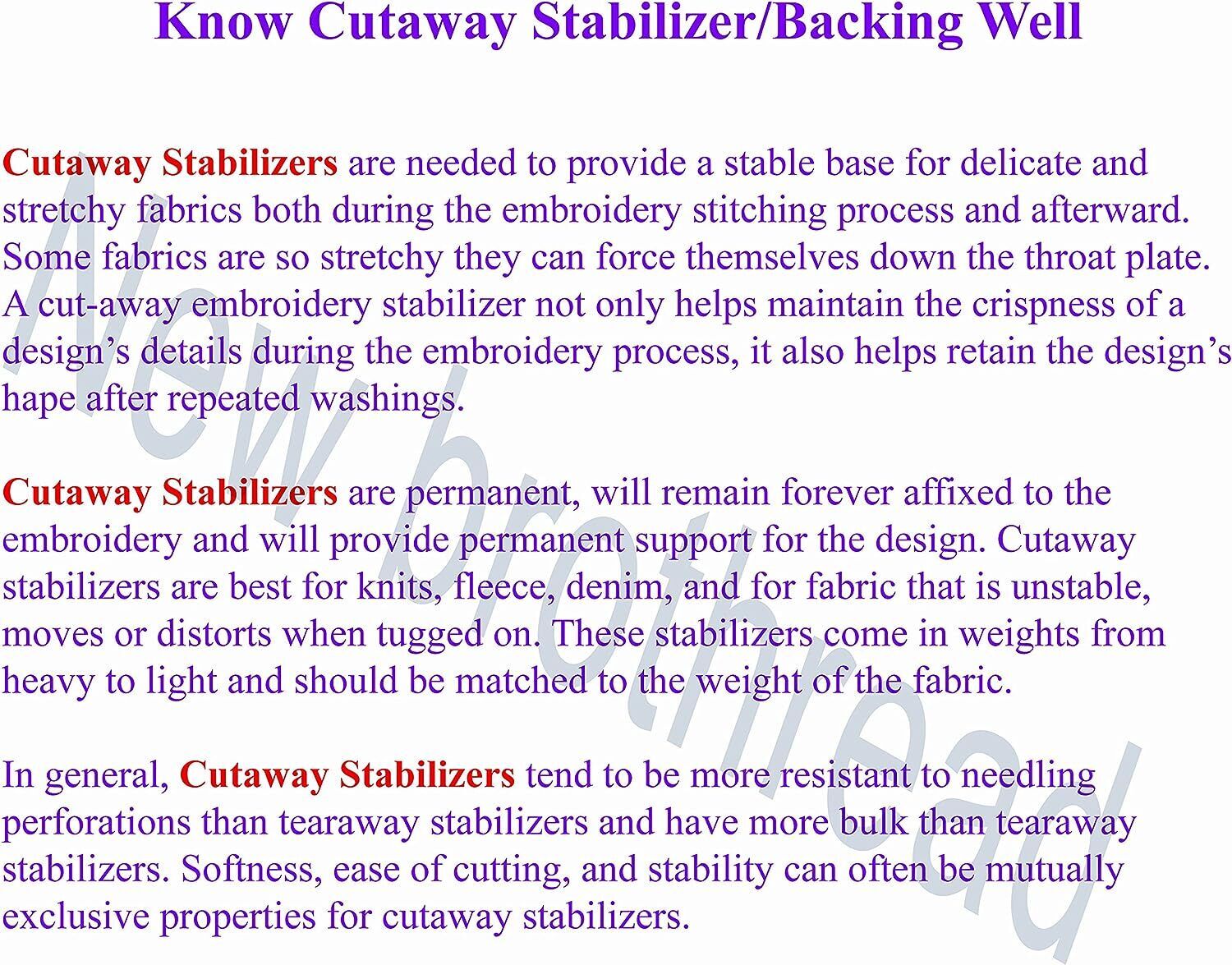 Know Cutaway Stabilizer/Backing Well

Cutaway Stabilizers are needed to provide a stable base for delicate and stretchy fabrics both during the embroidery stitching process and afterward. Some fabrics are so stretchy they can force themselves down the throat plate. A cut-away embroidery stabilizer not only helps maintain the crispness of a design's details during the embroidery process, it also helps retain the design's hape after repeated washings.

Cutaway Stabilizers are permanent, will remain forever affixed to the embroidery and will provide permanent support for the design. Cutaway stabilizers are best for knits, fleece, denim, and for fabric that is unstable, moves or distorts when tugged on. These stabilizers come in weights from heavy to light and should be matched to the weight of the fabric.

In general, Cutaway Stabilizers tend to be more resistant to needling perforations than tearaway stabilizers and have more bulk than tearaway stabilizers. Softness, ease of cutting, and stability can often be mutually exclusive properties for cutaway stabilizers.

New brothread